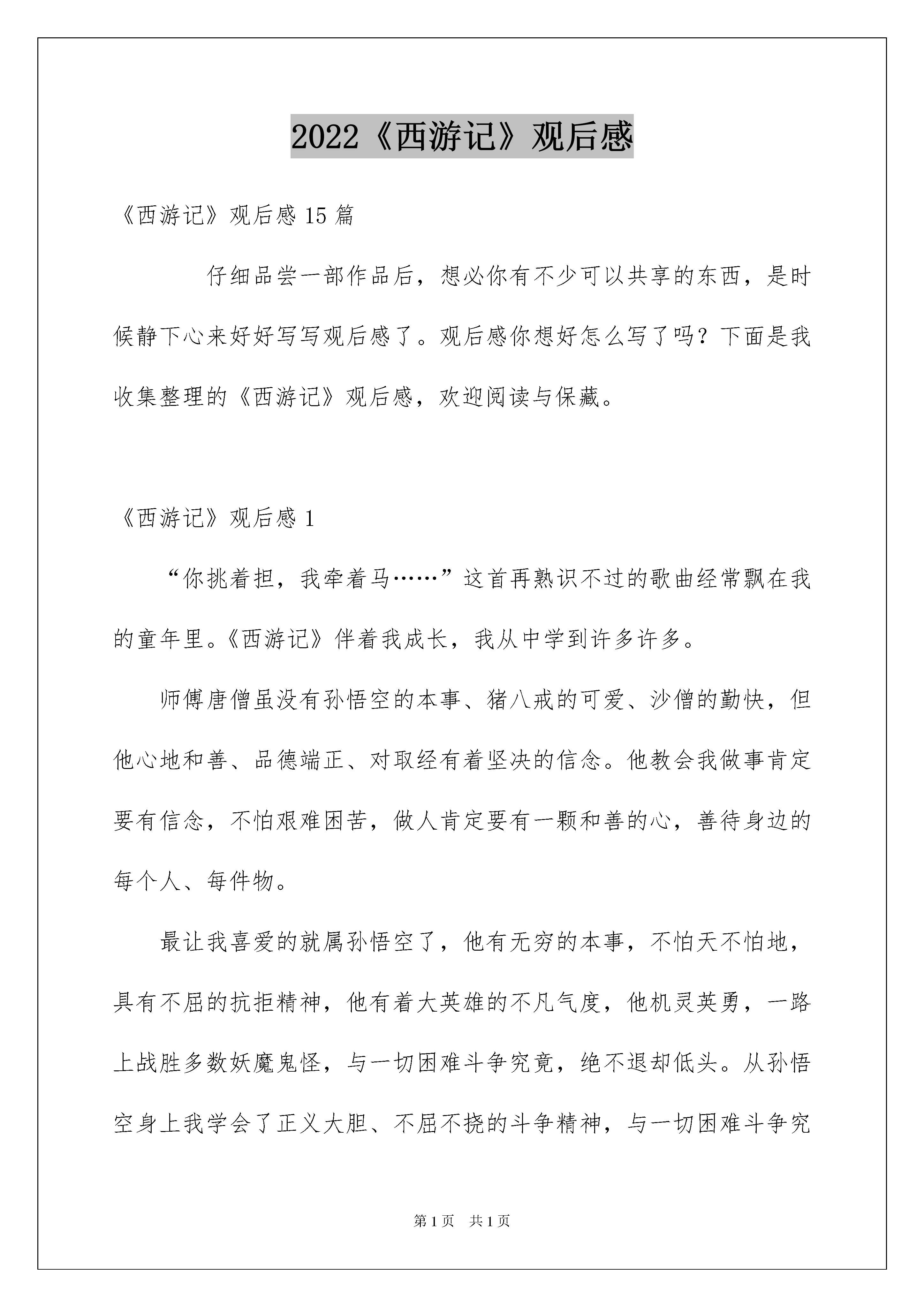 2022《西游记》观后感

《西游记》观后感 15 篇

仔细品尝一部作品后，想必你有不少可以共享的东西，是时候静下心来好好写写观后感了。观后感你想好怎么写了吗？下面是我收集整理的《西游记》观后感，欢迎阅读与保藏。

《西游记》观后感 1

“你挑着担，我牵着马……”这首再熟识不过的歌曲经常飘在我的童年里。《西游记》伴着我成长，我从中学到许多许多。

师傅唐僧虽没有孙悟空的本事、猪八戒的可爱、沙僧的勤快，但他心地和善、品德端正、对取经有着坚决的信念。他教会我做事肯定要有信念，不怕艰难困苦，做人肯定要有一颗和善的心，善待身边的每个人、每件物。

最让我喜爱的就属孙悟空了，他有无穷的本事，不怕天不怕地，具有不屈的抗拒精神，他有着大英雄的不凡气度，他机灵英勇，一路上战胜多数妖魔鬼怪，与一切困难斗争究竟，绝不退却低头。从孙悟空身上我学会了正义大胆、不屈不挠的斗争精神，与一切困难斗争究

第 1 页　共 1 页